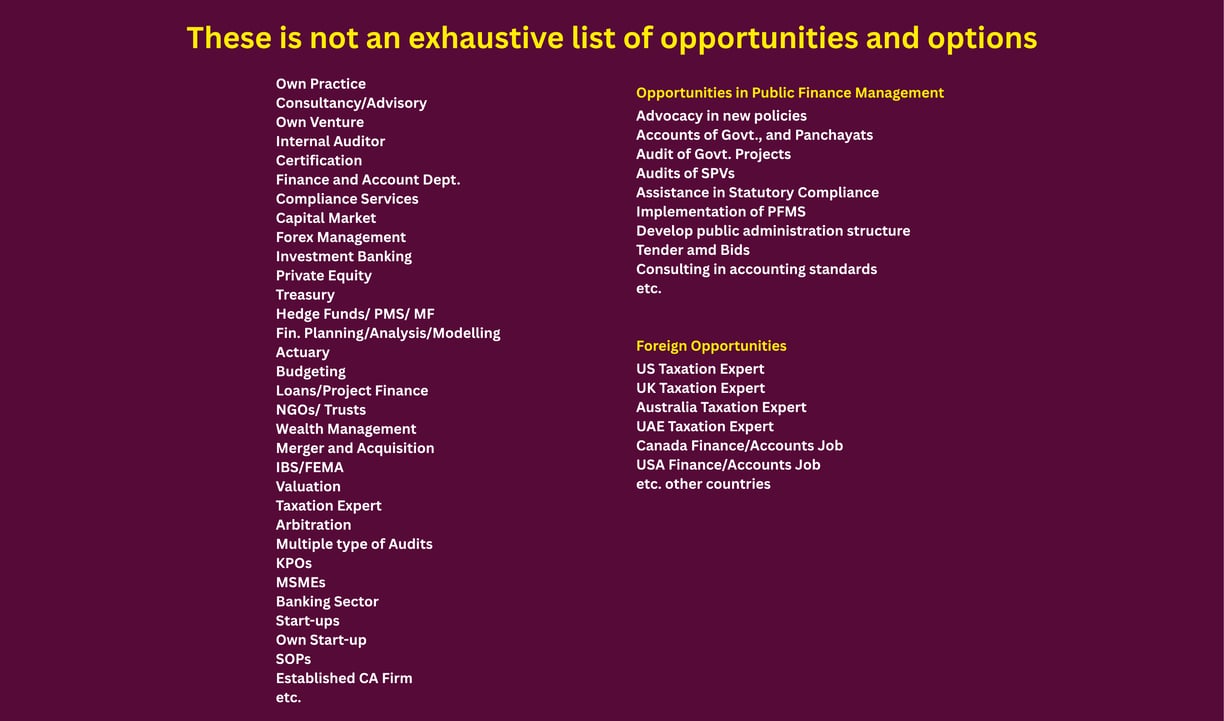 These is not an exhaustive list of opportunities and options

Own Practice
Consultancy/Advisory
Own Venture
Internal Auditor
Certification
Finance and Account Dept.
Compliance Services
Capital Market
Forex Management
Investment Banking
Private Equity
Treasury
Hedge Funds/ PMS/ MF
Fin. Planning/Analysis/Modelling
Actuary
Budgeting
Loans/Project Finance
NGOs/ Trusts
Wealth Management
Merger and Acquisition
IBS/FEMA
Valuation
Taxation Expert
Arbitration
Multiple type of Audits
KPOs
MSMEs
Banking Sector
Start-ups
Own Start-up
SOPs
Established CA Firm
etc.

Opportunities in Public Finance Management
Advocacy in new policies
Accounts of Govt., and Panchayats
Audit of Govt. Projects
Audits of SPVs
Assistance in Statutory Compliance
Implementation of PFMS
Develop public administration structure
Tender amd Bids
Consulting in accounting standards
etc.

Foreign Opportunities
US Taxation Expert
UK Taxation Expert
Australia Taxation Expert
UAE Taxation Expert
Canada Finance/Accounts Job
USA Finance/Accounts Job
etc. other countries